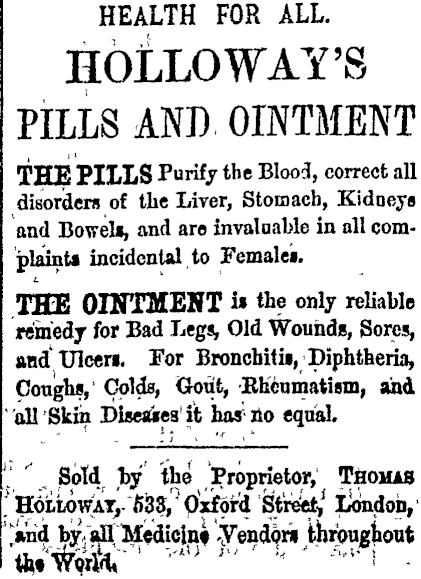 HEALTH FOR ALL.

HOLLOWAY'S

PILLS AND OINTMENT

THE PILLS Purify the Blood, correct all disorders of the Liver, Stomach, Kidneys and Bowels, and are invaluable in all complaints incidental to Females.

THE OINTMENT is the only reliable remedy for Bad Legs, Old Wounds, Sores, and Ulcers. For Bronchitis, Diphtheria, Coughs, Colds, Gout, Rheumatism, and all Skin Diseases it has no equal.

Sold by the Proprietor, THOMAS HOLLOWAY, 533, Oxford Street, London, and by all Medicine Vendors throughout the World.